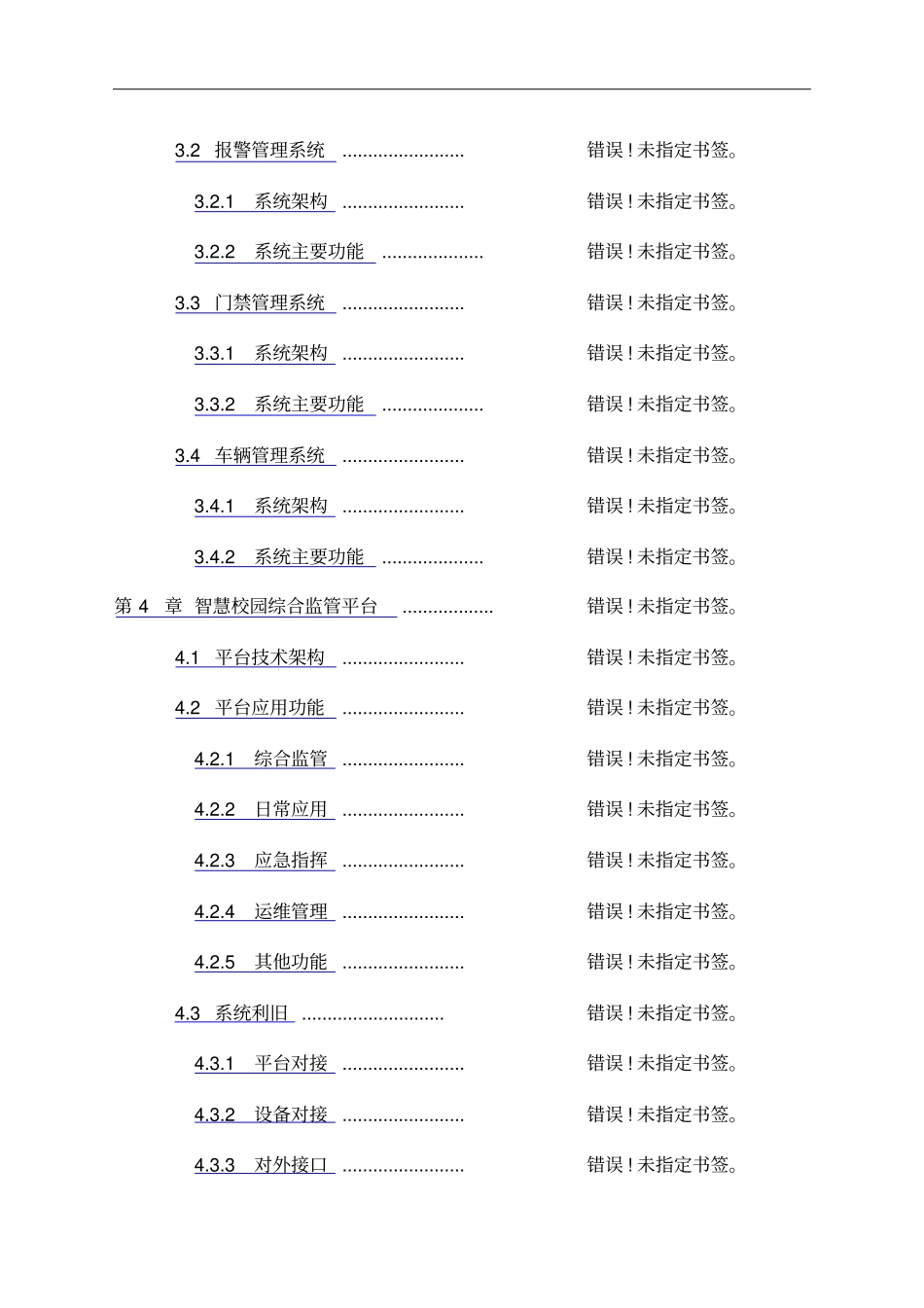 3.2 报警管理系统 ........................ 错误！未指定书签。

3.2.1 系统架构 ........................ 错误！未指定书签。

3.2.2 系统主要功能 .................... 错误！未指定书签。

3.3 门禁管理系统 ........................ 错误！未指定书签。

3.3.1 系统架构 ........................ 错误！未指定书签。

3.3.2 系统主要功能 .................... 错误！未指定书签。

3.4 车辆管理系统 ........................ 错误！未指定书签。

3.4.1 系统架构 ........................ 错误！未指定书签。

3.4.2 系统主要功能 .................... 错误！未指定书签。

第 4 章 智慧校园综合监管平台 .................. 错误！未指定书签。

4.1 平台技术架构 ........................ 错误！未指定书签。

4.2 平台应用功能 ........................ 错误！未指定书签。

4.2.1 综合监管 ........................ 错误！未指定书签。

4.2.2 日常应用 ........................ 错误！未指定书签。

4.2.3 应急指挥 ........................ 错误！未指定书签。

4.2.4 运维管理 ........................ 错误！未指定书签。

4.2.5 其他功能 ........................ 错误！未指定书签。

4.3 系统利旧 ............................ 错误！未指定书签。

4.3.1 平台对接 ........................ 错误！未指定书签。

4.3.2 设备对接 ........................ 错误！未指定书签。

4.3.3 对外接口 ........................ 错误！未指定书签。